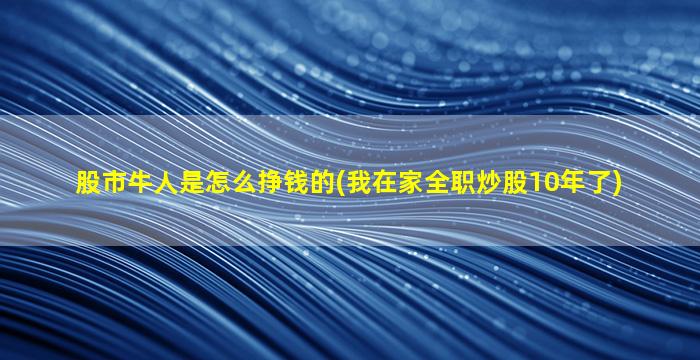 股市牛人是怎么挣钱的(我在家全职炒股10年了)